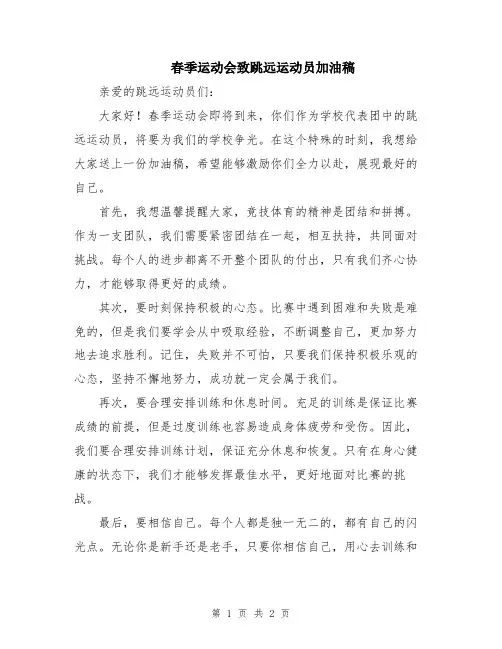 春季运动会致跳远运动员加油稿

亲爱的跳远运动员们:

大家好！春季运动会即将到来，你们作为学校代表团中的跳远运动员，将要为我们的学校争光。在这个特殊的时刻，我想给大家送上一份加油稿，希望能够激励你们全力以赴，展现最好的自己。

首先，我想温馨提醒大家，竞技体育的精神是团结和拼搏。作为一支团队，我们需要紧密团结在一起，相互扶持，共同面对挑战。每个人的进步都离不开整个团队的付出，只有我们齐心协力，才能够取得更好的成绩。

其次，要时刻保持积极的心态。比赛中遇到困难和失败是难免的，但是我们要学会从中吸取经验，不断调整自己，更加努力地去追求胜利。记住，失败并不可怕，只要我们保持积极乐观的心态，坚持不懈地努力，成功就一定会属于我们。

再次，要合理安排训练和休息时间。充足的训练是保证比赛成绩的前提，但是过度训练也容易造成身体疲劳和受伤。因此，我们要合理安排训练计划，保证充分休息和恢复。只有在身心健康的状态下，我们才能够发挥最佳水平，更好地面对比赛的挑战。

最后，要相信自己。每个人都是独一无二的，都有自己的闪光点。无论你是新手还是老手，只要你相信自己，用心去训练和

第 1 页 共 2 页